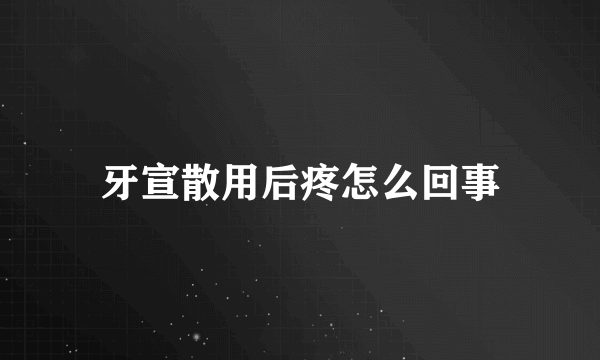 牙宣散用后疼怎么回事